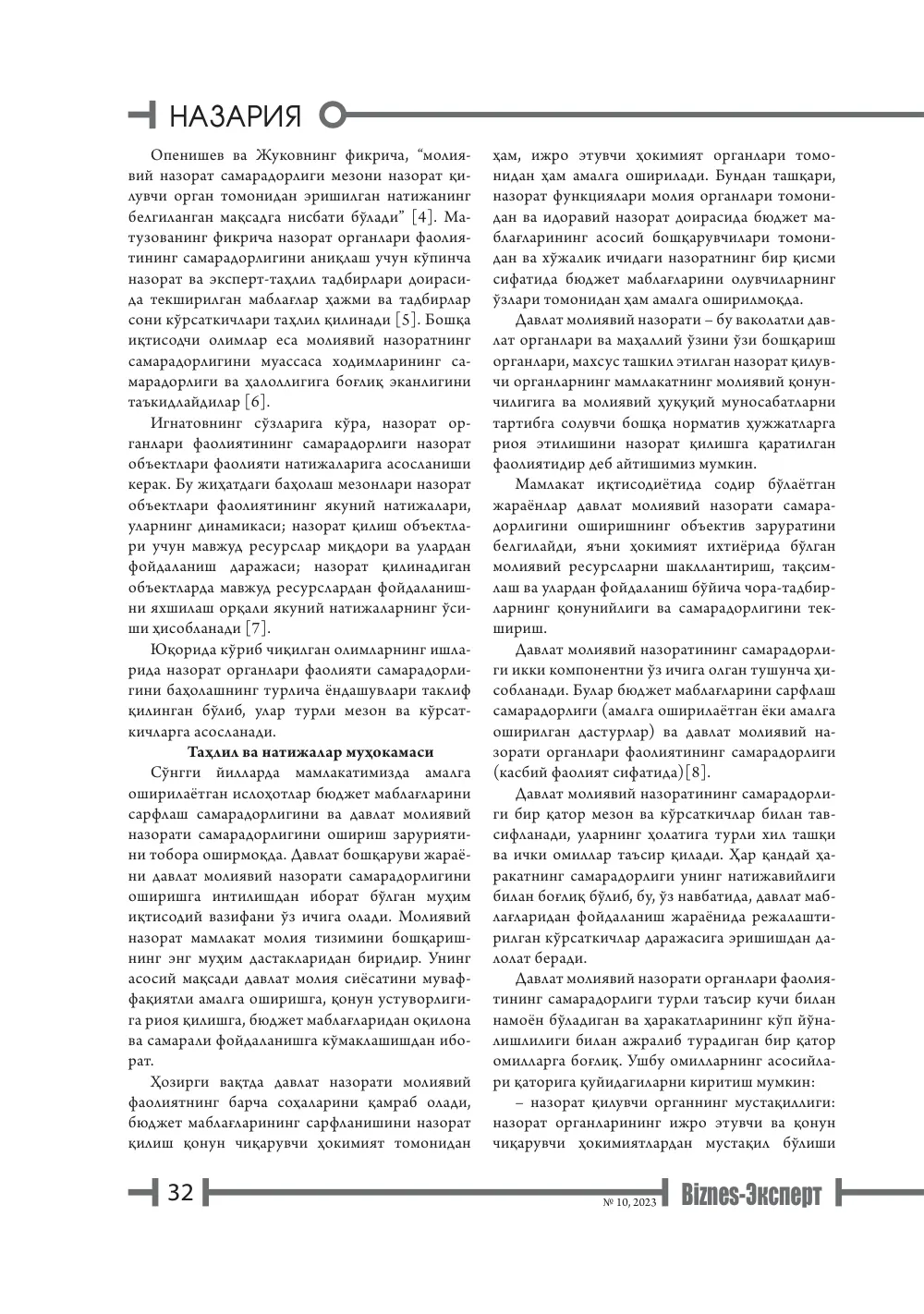 НАЗАРИЯ

Опенишев ва Жуковнинг фикрича, "молиявий назорат самарадорлиги мезони назорат қилувчи орган томонидан эришилган натижанинг белгиланган мақсадга нисбати бўлади" [4]. Матузованинг фикрича назорат органлари фаолиятининг самарадорлигини аниқлаш учун кўпинча назорат ва эксперт-таҳлил тадбирлари доирасида текширилган маблағлар ҳажми ва тадбирлар сони кўрсаткичлари таҳлил қилинади [5]. Бошқа иқтисодчи олимлар еса молиявий назоратнинг самарадорлигини муассаса ходимларининг самарадорлиги ва ҳалоллигига боғлиқ эканлигини таъкидлайдилар [6].

Игнатовнинг сўзларига кўра, назорат органлари фаолиятининг самарадорлиги назорат объектлари фаолияти натижаларига асосланиши керак. Бу жиҳатдаги баҳолаш мезонлари назорат объектлари фаолиятининг якуний натижалари, уларнинг динамикаси; назорат қилиш объектлари учун мавжуд ресурслар миқдори ва улардан фойдаланиш даражаси; назорат қилинадиган объектларда мавжуд ресурслардан фойдаланишни яхшилаш орқали якуний натижаларнинг ўсиши ҳисобланади [7].

Юқорида кўриб чиқилган олимларнинг ишларида назорат органлари фаолияти самарадорлигини баҳолашнинг турлича ёндашувлари таклиф қилинган бўлиб, улар турли мезон ва кўрсаткичларга асосланади.

Таҳлил ва натижалар муҳокамаси

Сўнгги йилларда мамлакатимизда амалга оширилаётган ислоҳотлар бюджет маблағларини сарфлаш самарадорлигини ва давлат молиявий назорати самарадорлигини ошириш заруриятини тобора оширмоқда. Давлат бошқаруви жараёни давлат молиявий назорати самарадорлигини оширишга интилишдан иборат бўлган муҳим иқтисодий вазифани ўз ичига олади. Молиявий назорат мамлакат молия тизимини бошқаришнинг энг муҳим дастакларидан биридир. Унинг асосий мақсади давлат молия сиёсатини муваффақиятли амалга оширишга, қонун устуворлигига риоя қилишга, бюджет маблағларидан оқилона ва самарали фойдаланишга кўмаклашишдан иборат.

Ҳозирги вақтда давлат назорати молиявий фаолиятнинг барча соҳаларини қамраб олади, бюджет маблағларининг сарфланишини назорат қилиш қонун чиқарувчи ҳокимият томонидан ҳам, ижро этувчи ҳокимият органлари томонидан ҳам амалга оширилади. Бундан ташқари, назорат функциялари молия органлари томонидан ва идоравий назорат доирасида бюджет маблағларининг асосий бошқарувчилари томонидан ва хўжалик ичидаги назоратнинг бир қисми сифатида бюджет маблағларини олувчиларнинг ўзлари томонидан ҳам амалга оширилмоқда.

Давлат молиявий назорати – бу ваколатли давлат органлари ва маҳаллий ўзини ўзи бошқариш органлари, махсус ташкил этилган назорат қилувчи органларнинг мамлакатнинг молиявий қонунчилигига ва молиявий ҳуқуқий муносабатларни тартибга солувчи бошқа норматив ҳужжатларга риоя этилишини назорат қилишга қаратилган фаолиятидир деб айтишимиз мумкин.

Мамлакат иқтисодиётида содир бўлаётган жараёнлар давлат молиявий назорати самарадорлигини оширишнинг объектив заруратини белгилайди, яъни ҳокимият ихтиёрида бўлган молиявий ресурсларни шакллантириш, тақсимлаш ва улардан фойдаланиш бўйича чора-тадбирларнинг қонунийлиги ва самарадорлигини текшириш.

Давлат молиявий назоратининг самарадорлиги икки компонентни ўз ичига олган тушунча ҳисобланади. Булар бюджет маблағларини сарфлаш самарадорлиги (амалга оширилаётган ёки амалга оширилган дастурлар) ва давлат молиявий назорати органлари фаолиятининг самарадорлиги (касбий фаолият сифатида)[8].

Давлат молиявий назоратининг самарадорлиги бир қатор мезон ва кўрсаткичлар билан тавсифланади, уларнинг ҳолатига турли хил ташқи ва ички омиллар таъсир қилади. Ҳар қандай ҳаракатнинг самарадорлиги унинг натижавийлиги билан боғлиқ бўлиб, бу, ўз навбатида, давлат маблағларидан фойдаланиш жараёнида режалаштирилган кўрсаткичлар даражасига эришишдан далолат беради.

Давлат молиявий назорати органлари фаолиятининг самарадорлиги турли таъсир кучи билан намоён бўладиган ва ҳаракатларининг кўп йўналишлилиги билан ажралиб турадиган бир қатор омилларга боғлиқ. Ушбу омилларнинг асосийлари қаторига қуйидагиларни киритиш мумкин:

– назорат қилувчи органнинг мустақиллиги: назорат органларининг ижро этувчи ва қонун чиқарувчи ҳокимиятлардан мустақил бўлиши

32

№ 10, 2023 Biznes-Эксперт